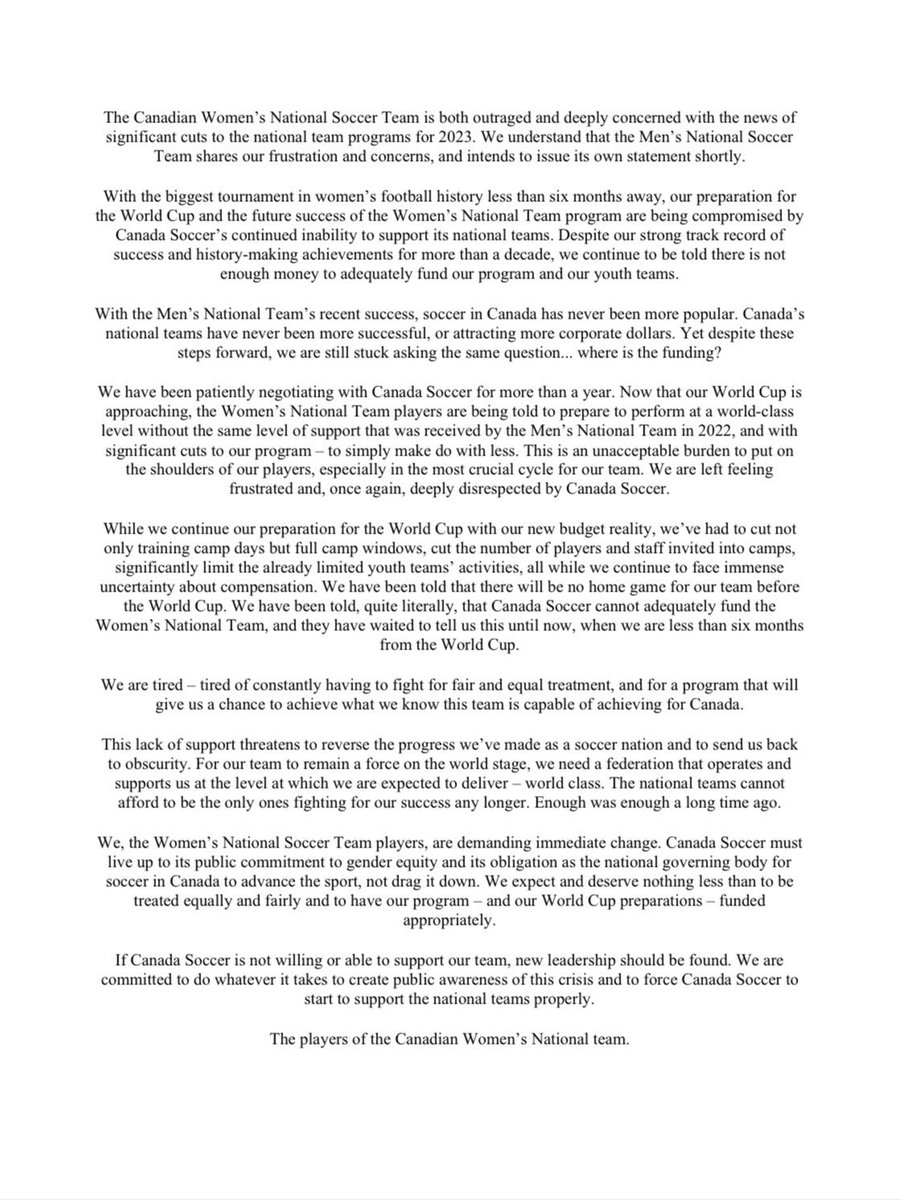 The Canadian Women's National Soccer Team is both outraged and deeply concerned with the news of significant cuts to the national team programs for 2023. We understand that the Men's National Soccer Team shares our frustration and concerns, and intends to issue its own statement shortly.

With the biggest tournament in women's football history less than six months away, our preparation for the World Cup and the future success of the Women's National Team program are being compromised by Canada Soccer's continued inability to support its national teams. Despite our strong track record of success and history-making achievements for more than a decade, we continue to be told there is not enough money to adequately fund our program and our youth teams.

With the Men's National Team's recent success, soccer in Canada has never been more popular. Canada's national teams have never been more successful, or attracting more corporate dollars. Yet despite these steps forward, we are still stuck asking the same question... where is the funding?

We have been patiently negotiating with Canada Soccer for more than a year. Now that our World Cup is approaching, the Women's National Team players are being told to prepare to perform at a world-class level without the same level of support that was received by the Men's National Team in 2022, and with significant cuts to our program – to simply make do with less. This is an unacceptable burden to put on the shoulders of our players, especially in the most crucial cycle for our team. We are left feeling frustrated and, once again, deeply disrespected by Canada Soccer.

While we continue our preparation for the World Cup with our new budget reality, we've had to cut not only training camp days but full camp windows, cut the number of players and staff invited into camps, significantly limit the already limited youth teams' activities, all while we continue to face immense uncertainty about compensation. We have been told that there will be no home game for our team before the World Cup. We have been told, quite literally, that Canada Soccer cannot adequately fund the Women's National Team, and they have waited to tell us this until now, when we are less than six months from the World Cup.

We are tired – tired of constantly having to fight for fair and equal treatment, and for a program that will give us a chance to achieve what we know this team is capable of achieving for Canada.

This lack of support threatens to reverse the progress we've made as a soccer nation and to send us back to obscurity. For our team to remain a force on the world stage, we need a federation that operates and supports us at the level at which we are expected to deliver – world class. The national teams cannot afford to be the only ones fighting for our success any longer. Enough was enough a long time ago.

We, the Women's National Soccer Team players, are demanding immediate change. Canada Soccer must live up to its public commitment to gender equity and its obligation as the national governing body for soccer in Canada to advance the sport, not drag it down. We expect and deserve nothing less than to be treated equally and fairly and to have our program – and our World Cup preparations – funded appropriately.

If Canada Soccer is not willing or able to support our team, new leadership should be found. We are committed to do whatever it takes to create public awareness of this crisis and to force Canada Soccer to start to support the national teams properly.

The players of the Canadian Women's National team.